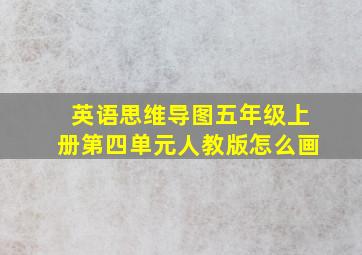 英语思维导图五年级上册第四单元人教版怎么画